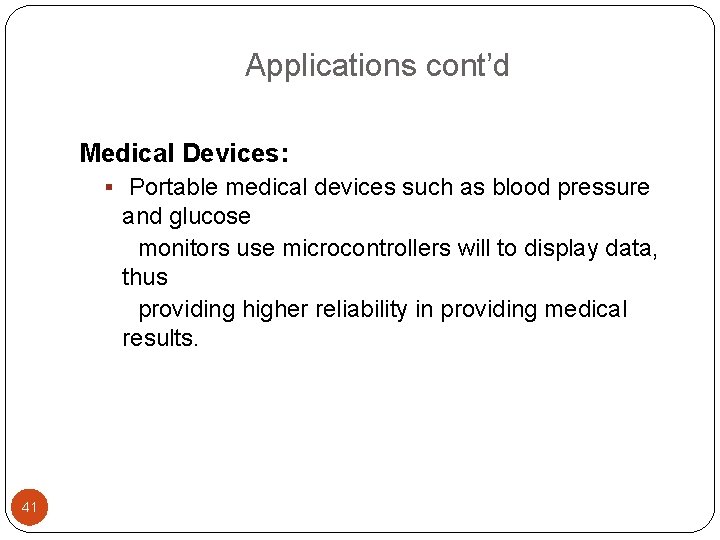 Applications cont'd

Medical Devices:

• Portable medical devices such as blood pressure and glucose monitors use microcontrollers will to display data, thus providing higher reliability in providing medical results.

41